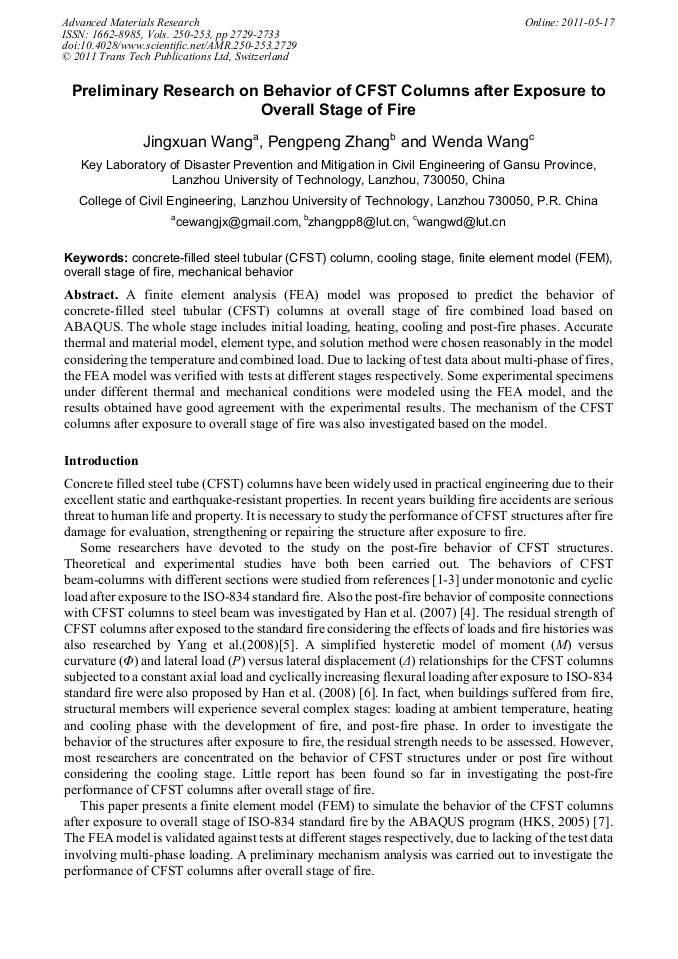 Advanced Materials Research
ISSN: 1662-8985, Vols. 250-253, pp 2729-2733
doi:10.4028/www.scientific.net/AMR.250-253.2729
© 2011 Trans Tech Publications Ltd, Switzerland

Online: 2011-05-17

Preliminary Research on Behavior of CFST Columns after Exposure to Overall Stage of Fire

Jingxuan Wang$^a$, Pengpeng Zhang$^b$ and Wenda Wang$^c$

Key Laboratory of Disaster Prevention and Mitigation in Civil Engineering of Gansu Province, Lanzhou University of Technology, Lanzhou, 730050, China

College of Civil Engineering, Lanzhou University of Technology, Lanzhou 730050, P.R. China

$^a$cewangjx@gmail.com, $^b$zhangpp8@lut.cn, $^c$wangwd@lut.cn

Keywords: concrete-filled steel tubular (CFST) column, cooling stage, finite element model (FEM), overall stage of fire, mechanical behavior

Abstract. A finite element analysis (FEA) model was proposed to predict the behavior of concrete-filled steel tubular (CFST) columns at overall stage of fire combined load based on ABAQUS. The whole stage includes initial loading, heating, cooling and post-fire phases. Accurate thermal and material model, element type, and solution method were chosen reasonably in the model considering the temperature and combined load. Due to lacking of test data about multi-phase of fires, the FEA model was verified with tests at different stages respectively. Some experimental specimens under different thermal and mechanical conditions were modeled using the FEA model, and the results obtained have good agreement with the experimental results. The mechanism of the CFST columns after exposure to overall stage of fire was also investigated based on the model.

Introduction

Concrete filled steel tube (CFST) columns have been widely used in practical engineering due to their excellent static and earthquake-resistant properties. In recent years building fire accidents are serious threat to human life and property. It is necessary to study the performance of CFST structures after fire damage for evaluation, strengthening or repairing the structure after exposure to fire.

Some researchers have devoted to the study on the post-fire behavior of CFST structures. Theoretical and experimental studies have both been carried out. The behaviors of CFST beam-columns with different sections were studied from references [1-3] under monotonic and cyclic load after exposure to the ISO-834 standard fire. Also the post-fire behavior of composite connections with CFST columns to steel beam was investigated by Han et al. (2007) [4]. The residual strength of CFST columns after exposed to the standard fire considering the effects of loads and fire histories was also researched by Yang et al.(2008)[5]. A simplified hysteretic model of moment ($M$) versus curvature ($\Phi$) and lateral load ($P$) versus lateral displacement ($\Delta$) relationships for the CFST columns subjected to a constant axial load and cyclically increasing flexural loading after exposure to ISO-834 standard fire were also proposed by Han et al. (2008) [6]. In fact, when buildings suffered from fire, structural members will experience several complex stages: loading at ambient temperature, heating and cooling phase with the development of fire, and post-fire phase. In order to investigate the behavior of the structures after exposure to fire, the residual strength needs to be assessed. However, most researchers are concentrated on the behavior of CFST structures under or post fire without considering the cooling stage. Little report has been found so far in investigating the post-fire performance of CFST columns after overall stage of fire.

This paper presents a finite element model (FEM) to simulate the behavior of the CFST columns after exposure to overall stage of ISO-834 standard fire by the ABAQUS program (HKS, 2005) [7]. The FEA model is validated against tests at different stages respectively, due to lacking of the test data involving multi-phase loading. A preliminary mechanism analysis was carried out to investigate the performance of CFST columns after overall stage of fire.